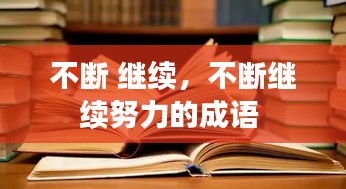 不断 继续，不断继续努力的成语